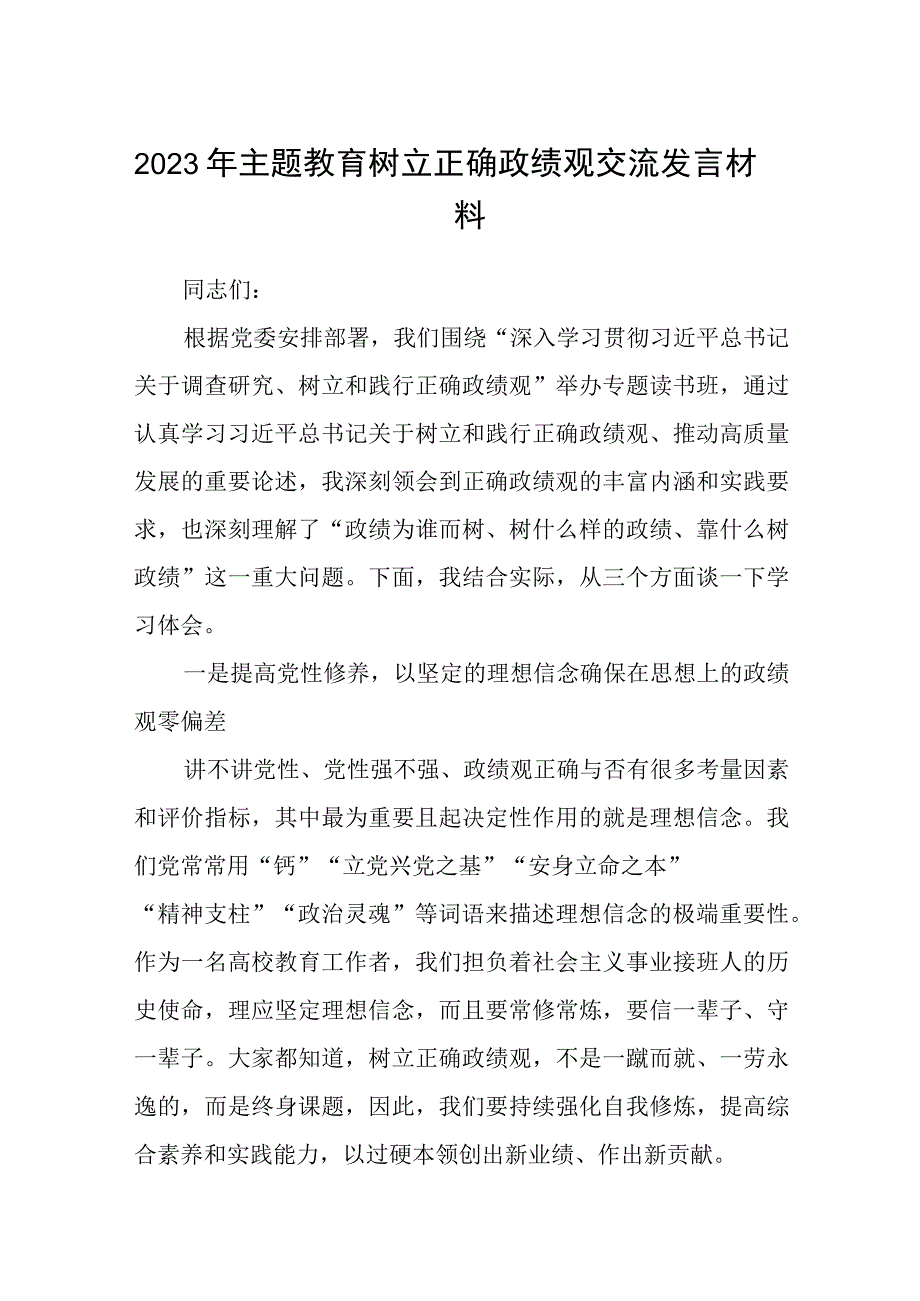 2023年主题教育树立正确政绩观交流发言材料

同志们：

根据党委安排部署，我们围绕“深入学习贯彻习近平总书记关于调查研究、树立和践行正确政绩观”举办专题读书班，通过认真学习习近平总书记关于树立和践行正确政绩观、推动高质量发展的重要论述，我深刻领会到正确政绩观的丰富内涵和实践要求，也深刻理解了“政绩为谁而树、树什么样的政绩、靠什么树政绩”这一重大问题。下面，我结合实际，从三个方面谈一下学习体会。

一是提高党性修养，以坚定的理想信念确保在思想上的政绩观零偏差

讲不讲党性、党性强不强、政绩观正确与否有很多考量因素和评价指标，其中最为重要且起决定性作用的就是理想信念。我们党常常用“钙”“立党兴党之基”“安身立命之本”“精神支柱”“政治灵魂”等词语来描述理想信念的极端重要性。作为一名高校教育工作者，我们担负着社会主义事业接班人的历史使命，理应坚定理想信念，而且要常修常炼，要信一辈子、守一辈子。大家都知道，树立正确政绩观，不是一蹴而就、一劳永逸的，而是终身课题，因此，我们要持续强化自我修炼，提高综合素养和实践能力，以过硬本领创出新业绩、作出新贡献。